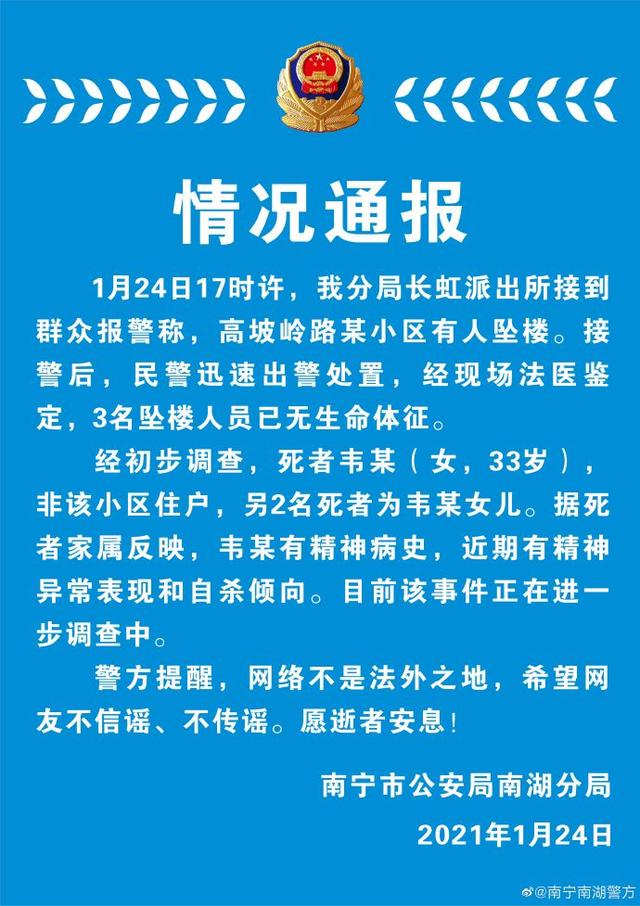 情况通报

1月24日17时许，我分局长虹派出所接到群众报警称，高坡岭路某小区有人坠楼。接警后，民警迅速出警处置，经现场法医鉴定，3名坠楼人员已无生命体征。

经初步调查，死者韦某（女，33岁），非该小区住户，另2名死者为韦某女儿。据死者家属反映，韦某有精神病史，近期有精神异常表现和自杀倾向。目前该事件正在进一步调查中。

警方提醒，网络不是法外之地，希望网友不信谣、不传谣。愿逝者安息！

南宁市公安局南湖分局
2021年1月24日

@南宁南湖警方